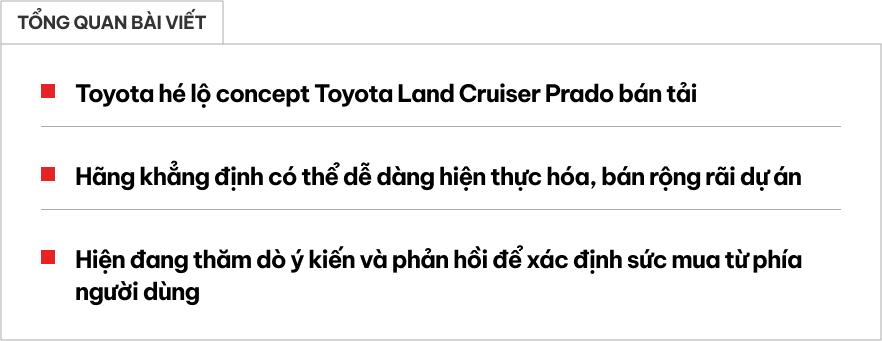 TỔNG QUAN BÀI VIẾT

Toyota hé lộ concept Toyota Land Cruiser Prado bán tải

Hãng khẳng định có thể dễ dàng hiện thực hóa, bán rộng rãi dự án

Hiện đang thăm dò ý kiến và phản hồi để xác định sức mua từ phía người dùng